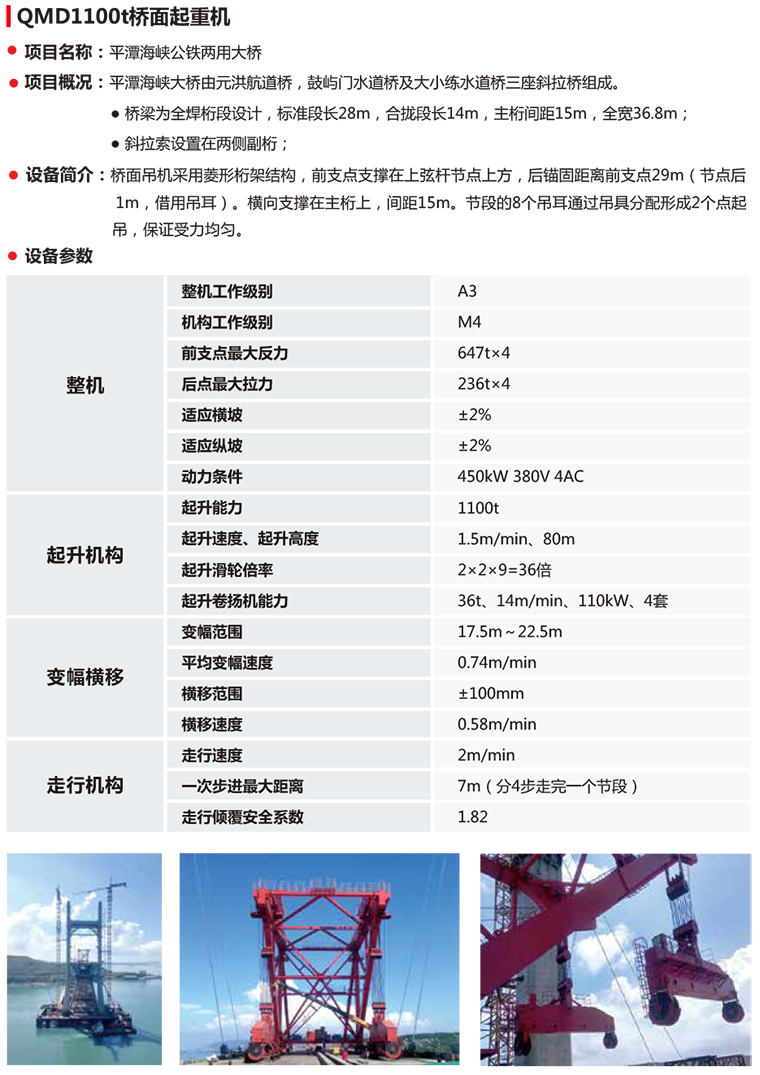 QMD1100t桥面起重机

● 项目名称：平潭海峡公铁两用大桥

● 项目概况：平潭海峡大桥由元洪航道桥，鼓屿门水道桥及大小练水道桥三座斜拉桥组成。

● 桥梁为全焊桁段设计，标准段长28m，合拢段长14m，主桁间距15m，全宽36.8m；

● 斜拉索设置在两侧副桁；

● 设备简介：桥面吊机采用菱形桁架结构，前支点支撑在上弦杆节点上方，后锚固距离前支点29m（节点后1m，借用吊耳）。横向支撑在主桁上，间距15m。节段的8个吊耳通过吊具分配形成2个点起吊，保证受力均匀。

● 设备参数

| | | |
|---|---|---|
| 整机 | 整机工作级别 | A3 |
| | 机构工作级别 | M4 |
| | 前支点最大反力 | 647t×4 |
| | 后点最大拉力 | 236t×4 |
| | 适应横坡 | ±2% |
| | 适应纵坡 | ±2% |
| | 动力条件 | 450kW 380V 4AC |
| 起升机构 | 起升能力 | 1100t |
| | 起升速度、起升高度 | 1.5m/min、80m |
| | 起升滑轮倍率 | 2×2×9=36倍 |
| | 起升卷扬机能力 | 36t、14m/min、110kW、4套 |
| 变幅横移 | 变幅范围 | 17.5m～22.5m |
| | 平均变幅速度 | 0.74m/min |
| | 横移范围 | ±100mm |
| | 横移速度 | 0.58m/min |
| 走行机构 | 走行速度 | 2m/min |
| | 一次步进最大距离 | 7m（分4步走完一个节段） |
| | 走行倾覆安全系数 | 1.82 |